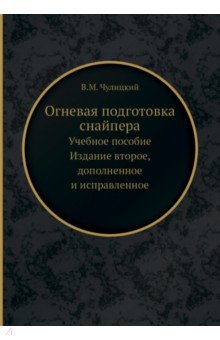 В.М. Чулицкий

Огневая подготовка снайпера
Учебное пособие
Издание второе, дополненное и исправленное